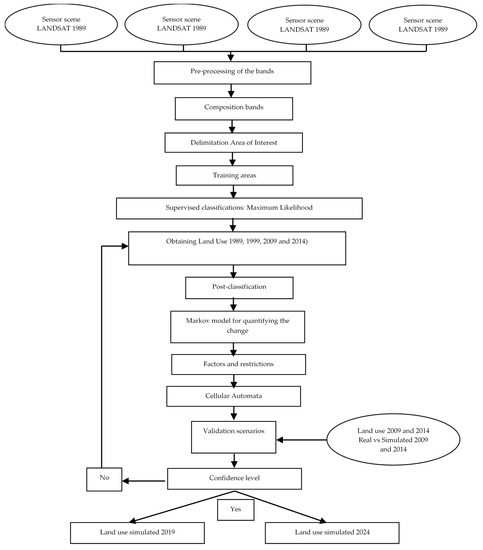 Sensor scene LANDSAT 1989

Sensor scene LANDSAT 1989

Sensor scene LANDSAT 1989

Sensor scene LANDSAT 1989

Pre-processing of the bands

Composition bands

Delimitation Area of Interest

Training areas

Supervised classifications: Maximum Likelihood

Obtaining Land Use 1989, 1999, 2009 and 2014)

Post-classification

Markov model for quantifying the change

Factors and restrictions

Cellular Automata

Validation scenarios

Land use 2009 and 2014 Real vs Simulated 2009 and 2014

No

Confidence level

Yes

Land use simulated 2019

Land use simulated 2024